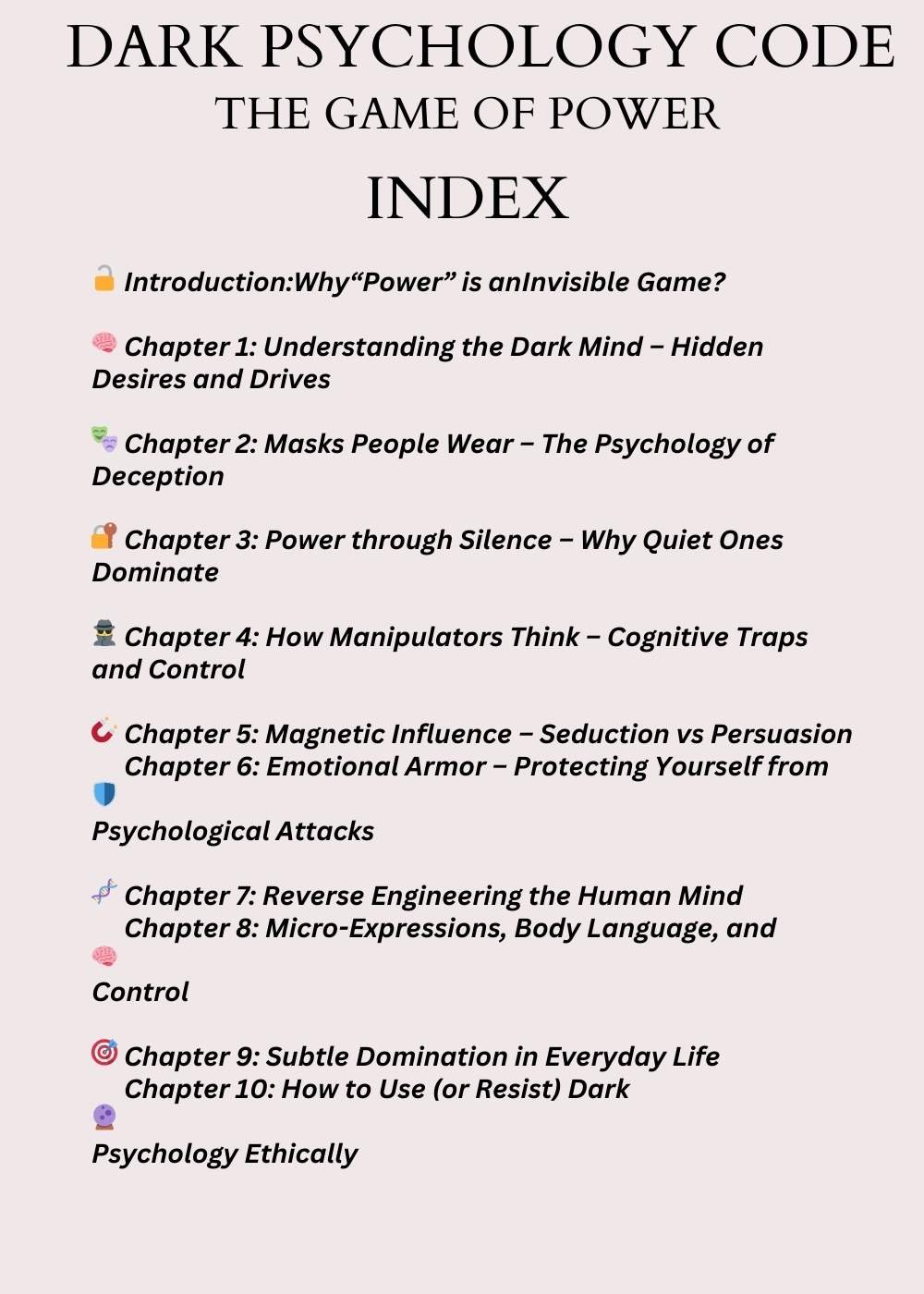 DARK PSYCHOLOGY CODE
THE GAME OF POWER
INDEX

Introduction:Why“Power” is anInvisible Game?

Chapter 1: Understanding the Dark Mind – Hidden Desires and Drives

Chapter 2: Masks People Wear – The Psychology of Deception

Chapter 3: Power through Silence – Why Quiet Ones Dominate

Chapter 4: How Manipulators Think – Cognitive Traps and Control

Chapter 5: Magnetic Influence – Seduction vs Persuasion
Chapter 6: Emotional Armor – Protecting Yourself from Psychological Attacks

Chapter 7: Reverse Engineering the Human Mind
Chapter 8: Micro-Expressions, Body Language, and Control

Chapter 9: Subtle Domination in Everyday Life
Chapter 10: How to Use (or Resist) Dark Psychology Ethically